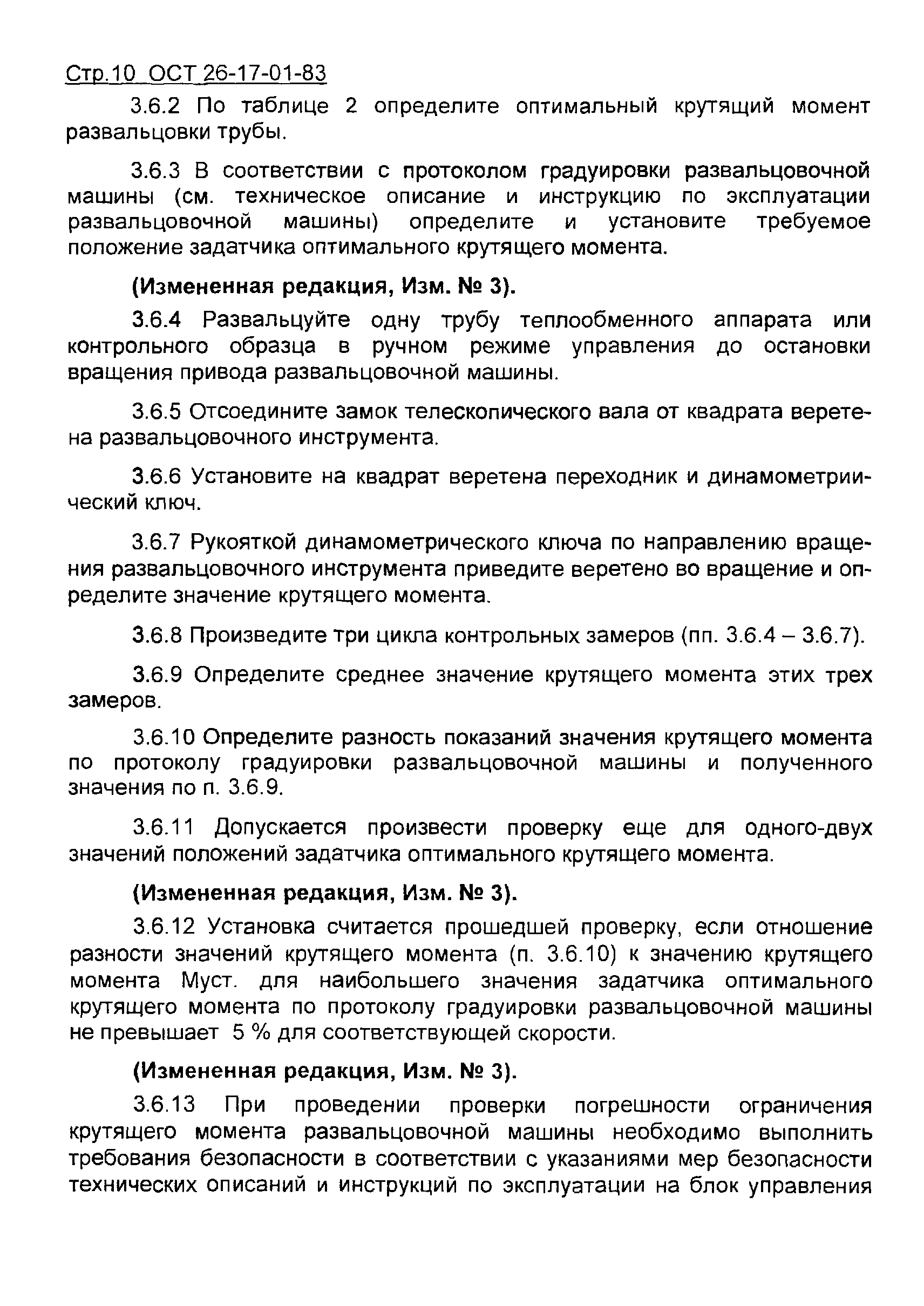 Стр.10 ОСТ 26-17-01-83

3.6.2 По таблице 2 определите оптимальный крутящий момент развальцовки трубы.

3.6.3 В соответствии с протоколом градуировки развальцовочной машины (см. техническое описание и инструкцию по эксплуатации развальцовочной машины) определите и установите требуемое положение задатчика оптимального крутящего момента.

(Измененная редакция, Изм. № 3).

3.6.4 Развальцуйте одну трубу теплообменного аппарата или контрольного образца в ручном режиме управления до остановки вращения привода развальцовочной машины.

3.6.5 Отсоедините замок телескопического вала от квадрата веретена развальцовочного инструмента.

3.6.6 Установите на квадрат веретена переходник и динамометриический ключ.

3.6.7 Рукояткой динамометрического ключа по направлению вращения развальцовочного инструмента приведите веретено во вращение и определите значение крутящего момента.

3.6.8 Произведите три цикла контрольных замеров (пп. 3.6.4 – 3.6.7).

3.6.9 Определите среднее значение крутящего момента этих трех замеров.

3.6.10 Определите разность показаний значения крутящего момента по протоколу градуировки развальцовочной машины и полученного значения по п. 3.6.9.

3.6.11 Допускается произвести проверку еще для одного-двух значений положений задатчика оптимального крутящего момента.

(Измененная редакция, Изм. № 3).

3.6.12 Установка считается прошедшей проверку, если отношение разности значений крутящего момента (п. 3.6.10) к значению крутящего момента Муст. для наибольшего значения задатчика оптимального крутящего момента по протоколу градуировки развальцовочной машины не превышает 5 % для соответствующей скорости.

(Измененная редакция, Изм. № 3).

3.6.13 При проведении проверки погрешности ограничения крутящего момента развальцовочной машины необходимо выполнить требования безопасности в соответствии с указаниями мер безопасности технических описаний и инструкций по эксплуатации на блок управления